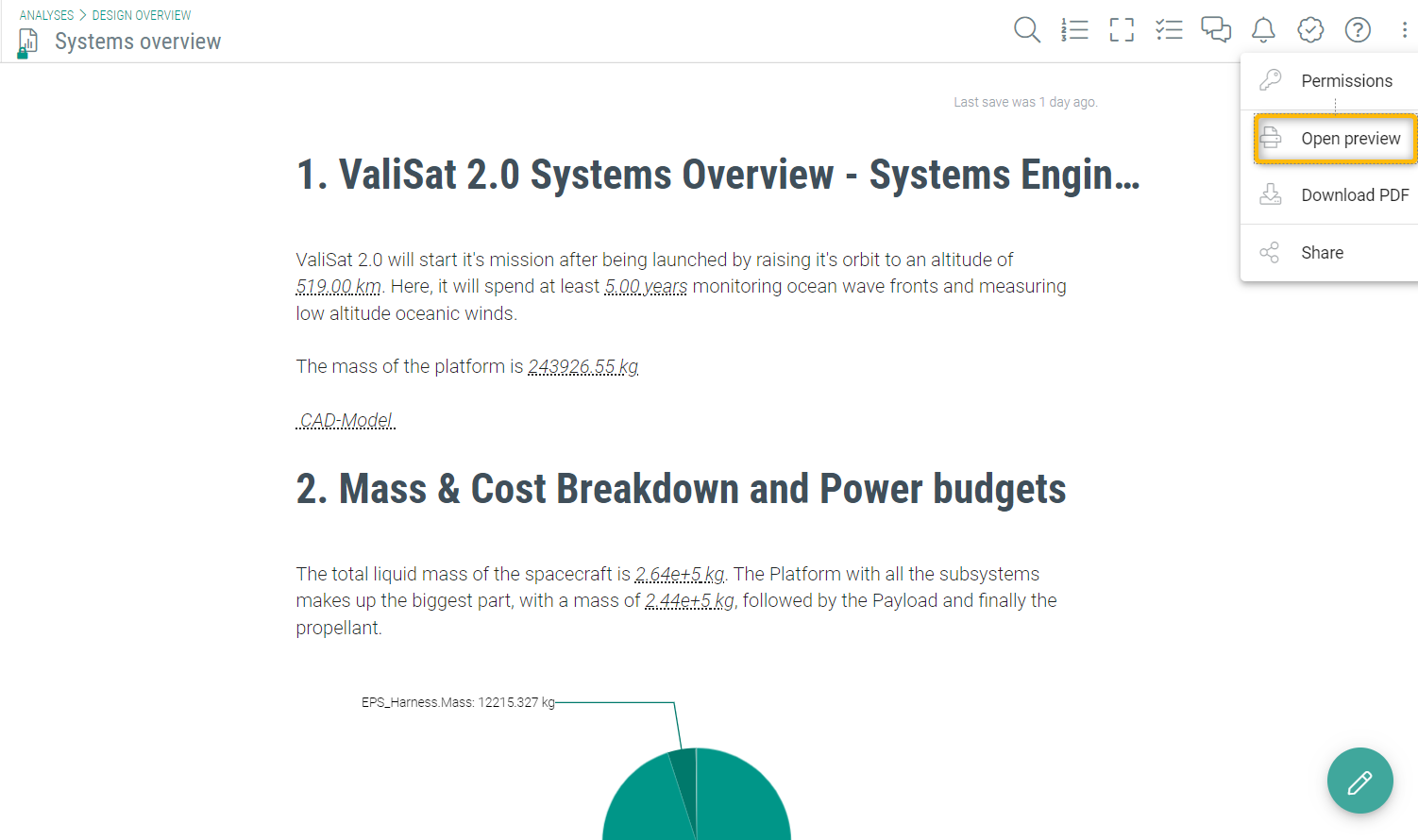 ANALYSES > DESIGN OVERVIEW
Systems overview

Permissions
Open preview
Download PDF
Share

Last save was 1 day ago.

1. ValiSat 2.0 Systems Overview - Systems Engin...

ValiSat 2.0 will start it's mission after being launched by raising it's orbit to an altitude of 519.00 km. Here, it will spend at least 5.00 years monitoring ocean wave fronts and measuring low altitude oceanic winds.

The mass of the platform is 243926.55 kg

CAD-Model

2. Mass & Cost Breakdown and Power budgets

The total liquid mass of the spacecraft is 2.64e+5 kg. The Platform with all the subsystems makes up the biggest part, with a mass of 2.44e+5 kg, followed by the Payload and finally the propellant.

EPS_Harness.Mass: 12215.327 kg